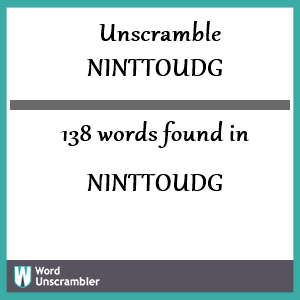 Unscramble NINTTOUDG

138 words found in

NINTTOUDG

W Word Unscrambler